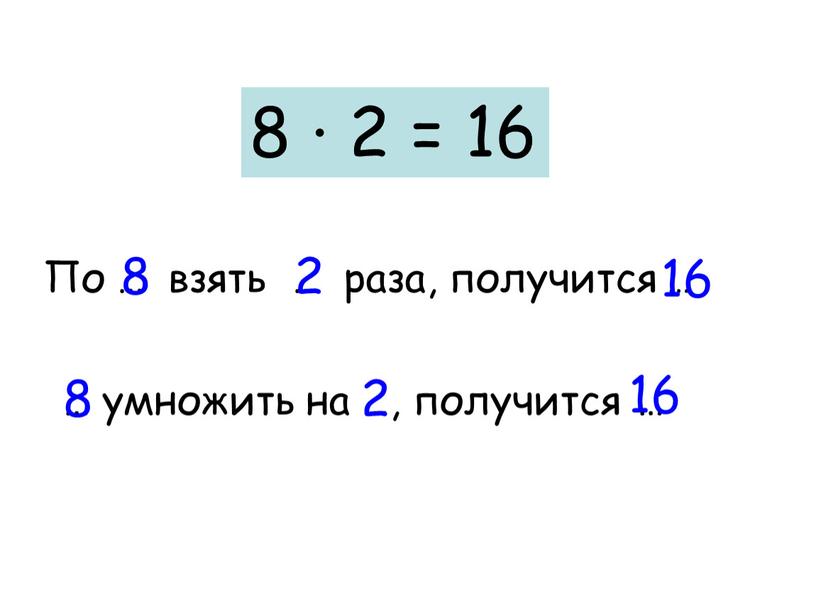 $8 \cdot 2 = 16$

По 8 взять 2 раза, получится 16

8 умножить на 2, получится 16